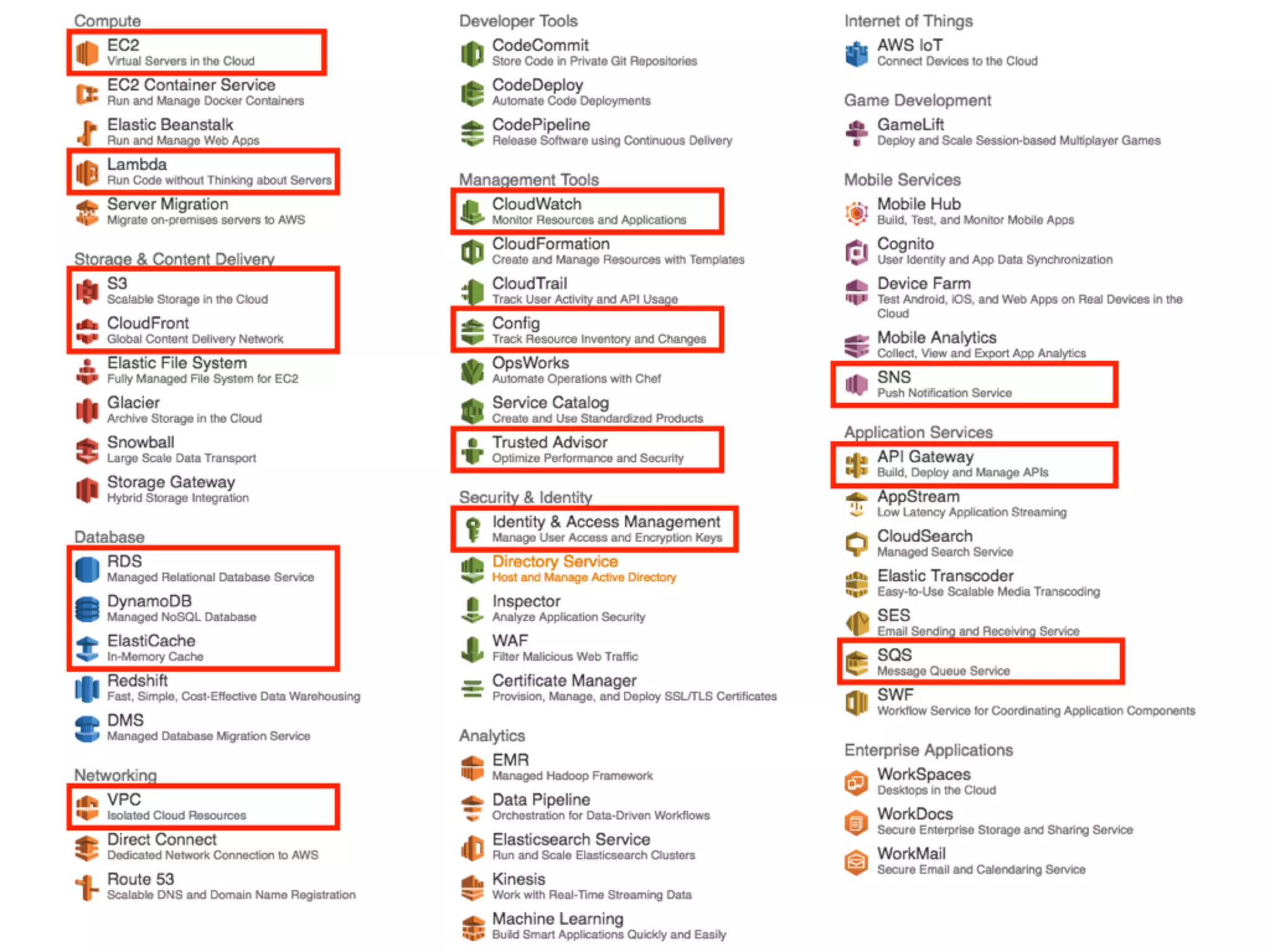 Compute

EC2
Virtual Servers in the Cloud

EC2 Container Service
Run and Manage Docker Containers

Elastic Beanstalk
Run and Manage Web Apps

Lambda
Run Code without Thinking about Servers

Server Migration
Migrate on-premises servers to AWS

Storage & Content Delivery

S3
Scalable Storage in the Cloud

CloudFront
Global Content Delivery Network

Elastic File System
Fully Managed File System for EC2

Glacier
Archive Storage in the Cloud

Snowball
Large Scale Data Transport

Storage Gateway
Hybrid Storage Integration

Database

RDS
Managed Relational Database Service

DynamoDB
Managed NoSQL Database

ElastiCache
In-Memory Cache

Redshift
Fast, Simple, Cost-Effective Data Warehousing

DMS
Managed Database Migration Service

Networking

VPC
Isolated Cloud Resources

Direct Connect
Dedicated Network Connection to AWS

Route 53
Scalable DNS and Domain Name Registration

Developer Tools

CodeCommit
Store Code in Private Git Repositories

CodeDeploy
Automate Code Deployments

CodePipeline
Release Software using Continuous Delivery

Management Tools

CloudWatch
Monitor Resources and Applications

CloudFormation
Create and Manage Resources with Templates

CloudTrail
Track User Activity and API Usage

Config
Track Resource Inventory and Changes

OpsWorks
Automate Operations with Chef

Service Catalog
Create and Use Standardized Products

Trusted Advisor
Optimize Performance and Security

Security & Identity

Identity & Access Management
Manage User Access and Encryption Keys

Directory Service
Host and Manage Active Directory

Inspector
Analyze Application Security

WAF
Filter Malicious Web Traffic

Certificate Manager
Provision, Manage, and Deploy SSL/TLS Certificates

Analytics

EMR
Managed Hadoop Framework

Data Pipeline
Orchestration for Data-Driven Workflows

Elasticsearch Service
Run and Scale Elasticsearch Clusters

Kinesis
Work with Real-Time Streaming Data

Machine Learning
Build Smart Applications Quickly and Easily

Internet of Things

AWS IoT
Connect Devices to the Cloud

Game Development

GameLift
Deploy and Scale Session-based Multiplayer Games

Mobile Services

Mobile Hub
Build, Test, and Monitor Mobile Apps

Cognito
User Identity and App Data Synchronization

Device Farm
Test Android, iOS, and Web Apps on Real Devices in the Cloud

Mobile Analytics
Collect, View and Export App Analytics

SNS
Push Notification Service

Application Services

API Gateway
Build, Deploy and Manage APIs

AppStream
Low Latency Application Streaming

CloudSearch
Managed Search Service

Elastic Transcoder
Easy-to-Use Scalable Media Transcoding

SES
Email Sending and Receiving Service

SQS
Message Queue Service

SWF
Workflow Service for Coordinating Application Components

Enterprise Applications

WorkSpaces
Desktops in the Cloud

WorkDocs
Secure Enterprise Storage and Sharing Service

WorkMail
Secure Email and Calendaring Service